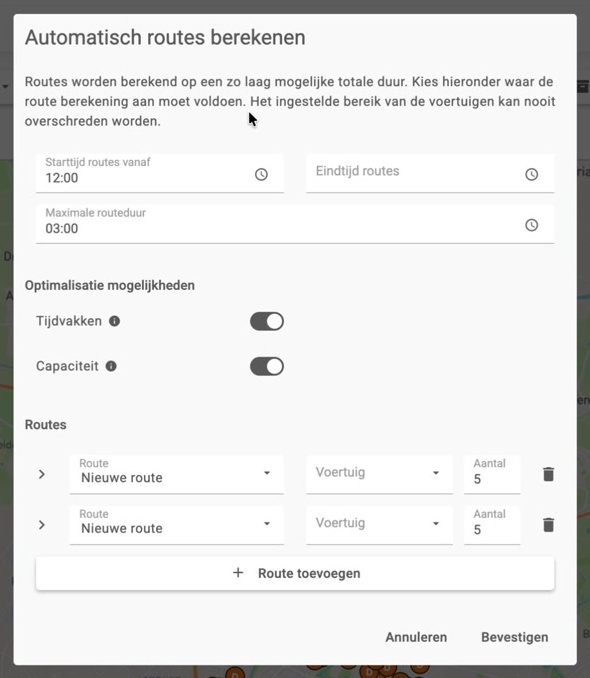 Automatisch routes berekenen

Routes worden berekend op een zo laag mogelijke totale duur. Kies hieronder waar de route berekening aan moet voldoen. Het ingestelde bereik van de voertuigen kan nooit overschreden worden.

Starttijd routes vanaf
12:00

Eindtijd routes

Maximale routeduur
03:00

Optimalisatie mogelijkheden

Tijdvakken

Capaciteit

Routes

Route
Nieuwe route

Voertuig

Aantal
5

Route
Nieuwe route

Voertuig

Aantal
5

+ Route toevoegen

Annuleren

Bevestigen